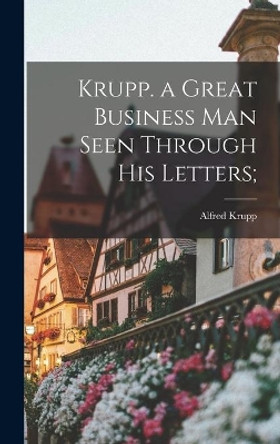 Krupp. a Great Business Man Seen Through His Letters;

Alfred Krupp